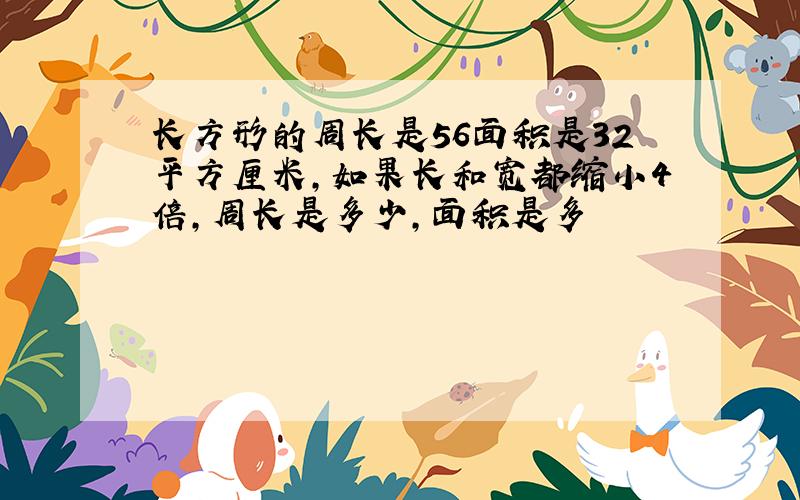 长方形的周长是56面积是32平方厘米，如果长和宽都缩小4倍，周长是多少，面积是多